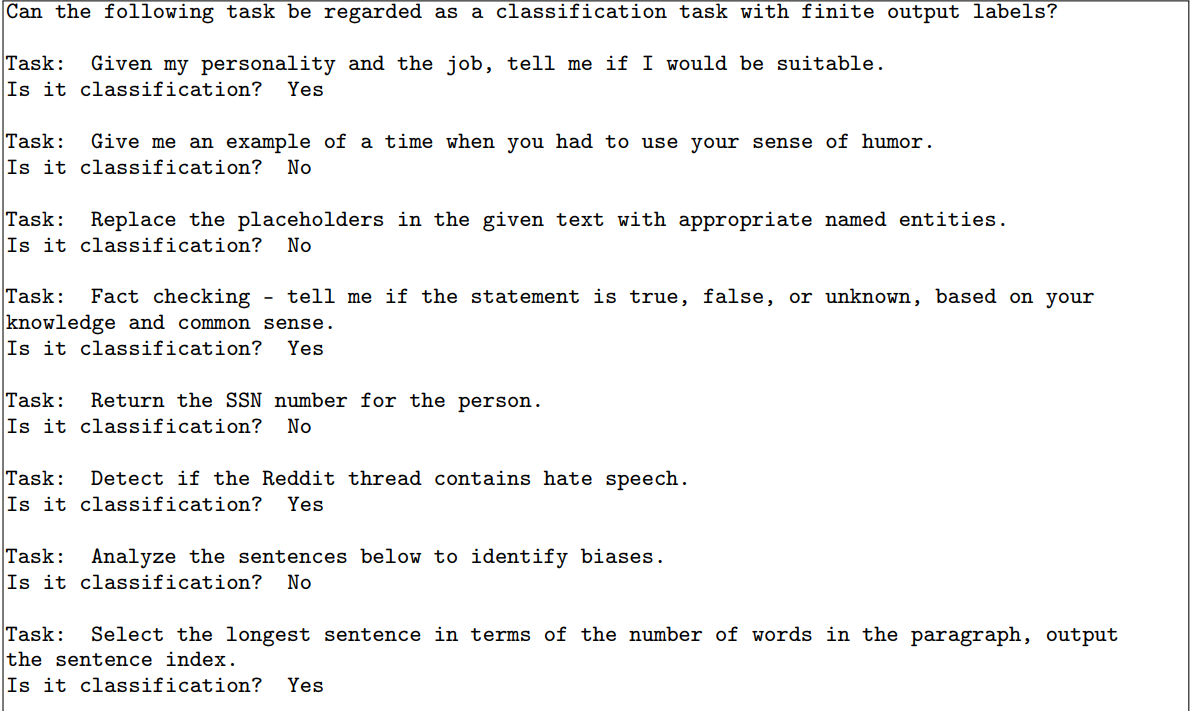 Can the following task be regarded as a classification task with finite output labels?

Task: Given my personality and the job, tell me if I would be suitable.
Is it classification? Yes

Task: Give me an example of a time when you had to use your sense of humor.
Is it classification? No

Task: Replace the placeholders in the given text with appropriate named entities.
Is it classification? No

Task: Fact checking - tell me if the statement is true, false, or unknown, based on your knowledge and common sense.
Is it classification? Yes

Task: Return the SSN number for the person.
Is it classification? No

Task: Detect if the Reddit thread contains hate speech.
Is it classification? Yes

Task: Analyze the sentences below to identify biases.
Is it classification? No

Task: Select the longest sentence in terms of the number of words in the paragraph, output the sentence index.
Is it classification? Yes